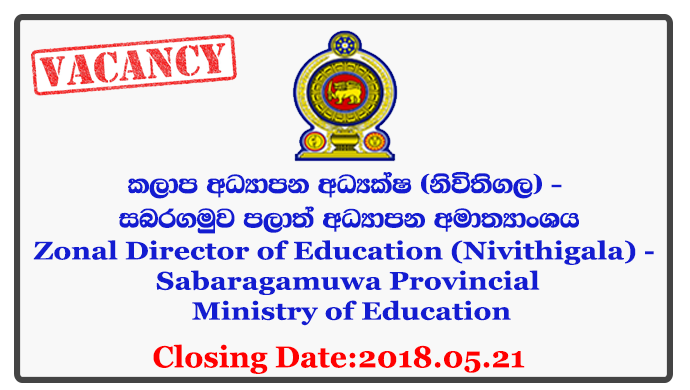 VACANCY

කලාප අධ්‍යාපන අධ්‍යක්ෂ (නිවිතිගල) - සබරගමුව පලාත් අධ්‍යාපන අමාත්‍යාංශය

Zonal Director of Education (Nivithigala) - Sabaragamuwa Provincial Ministry of Education

Closing Date:2018.05.21